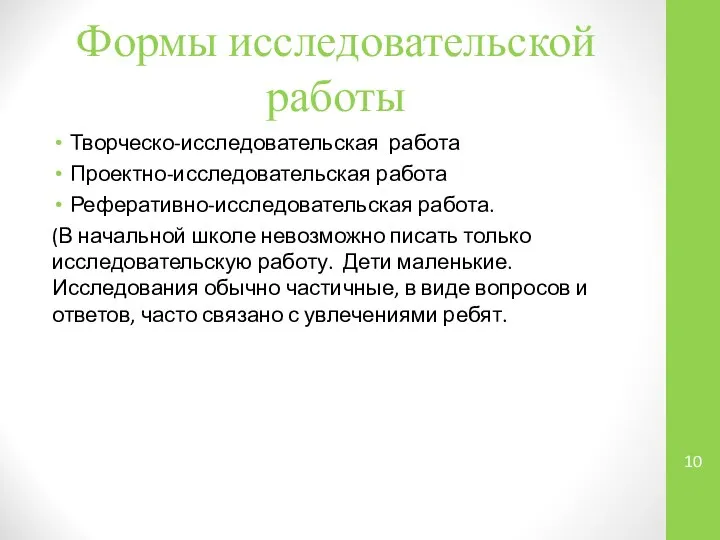 Формы исследовательской работы

• Творческо-исследовательская  работа
• Проектно-исследовательская работа
• Реферативно-исследовательская работа.

(В начальной школе невозможно писать только исследовательскую работу.  Дети маленькие. Исследования обычно частичные, в виде вопросов и ответов, часто связано с увлечениями ребят.

10